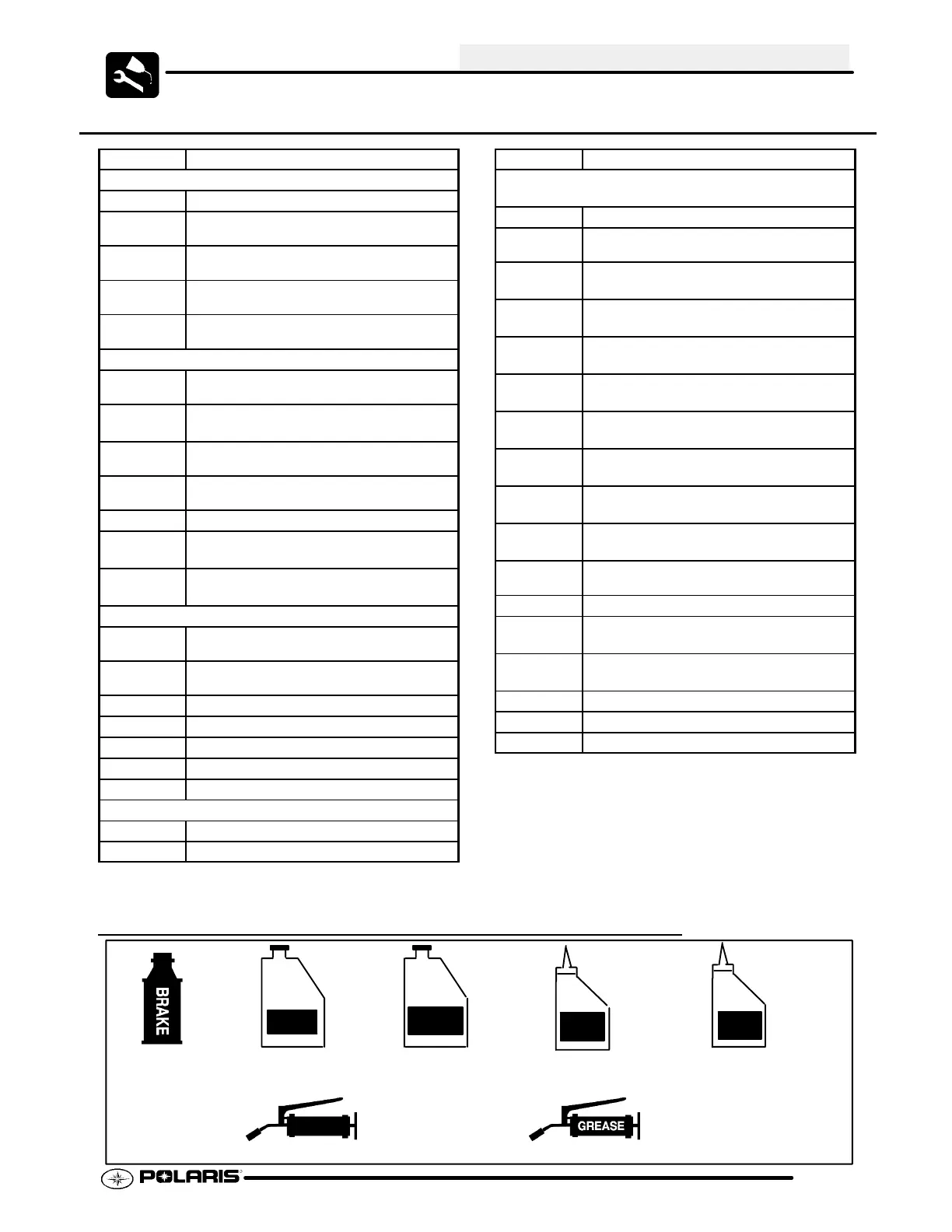 BRAKE

GREASE

POLARIS